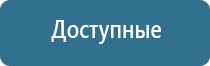 Доступные